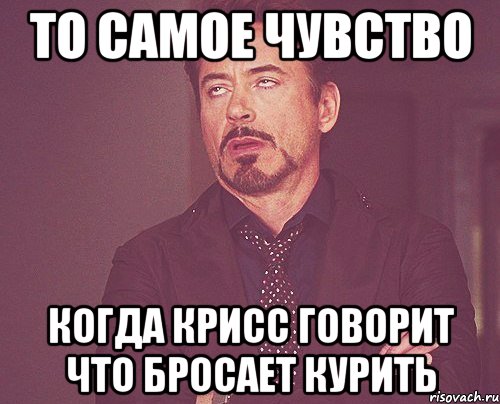 ТО САМОЕ ЧУВСТВО

КОГДА КРИСС ГОВОРИТ ЧТО БРОСАЕТ КУРИТЬ

risovach.ru